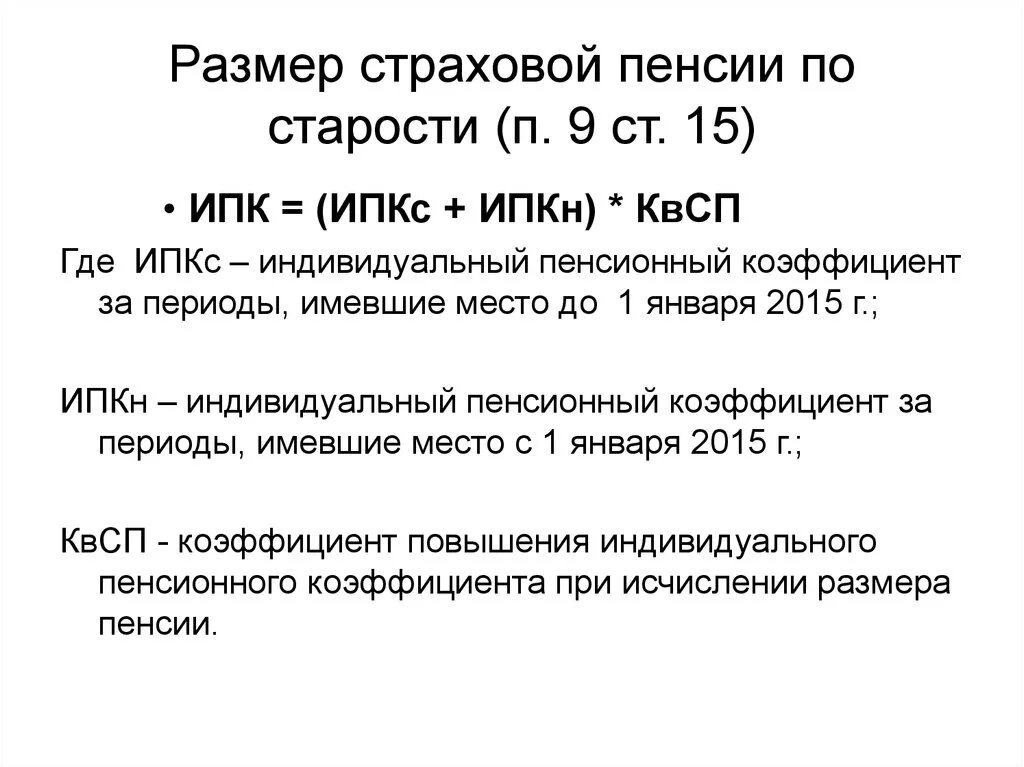 Размер страховой пенсии по старости (п. 9 ст. 15)

• ИПК = (ИПКс + ИПКн) * КвСП

Где ИПКс – индивидуальный пенсионный коэффициент за периоды, имевшие место до 1 января 2015 г.;

ИПКн – индивидуальный пенсионный коэффициент за периоды, имевшие место с 1 января 2015 г.;

КвСП - коэффициент повышения индивидуального пенсионного коэффициента при исчислении размера пенсии.